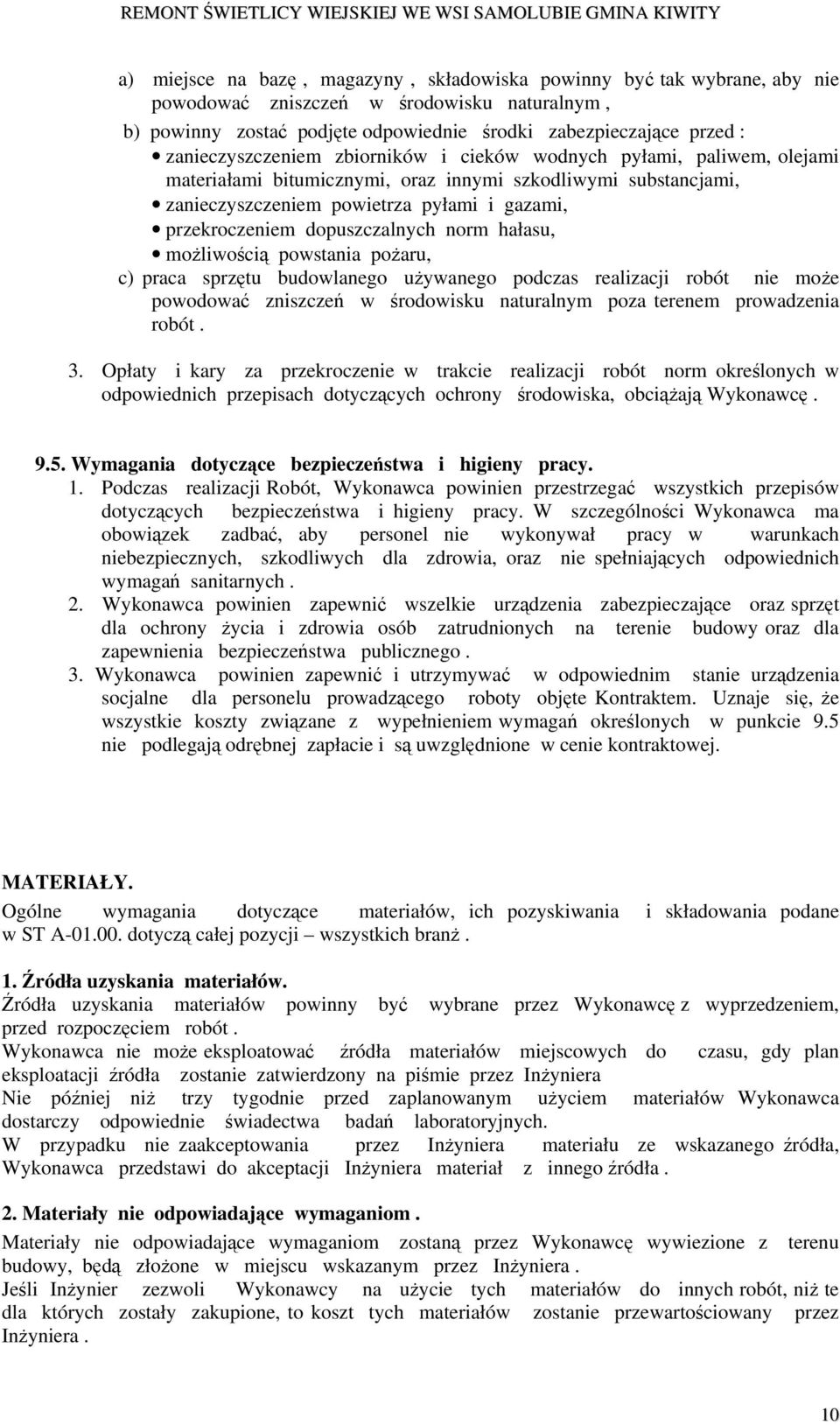 REMONT ŚWIETLICY WIEJSKIEJ WE WSI SAMOLUBIE GMINA KIWITY

a) miejsce na bazę , magazyny , składowiska powinny być tak wybrane, aby nie powodować zniszczeń w środowisku naturalnym ,

b) powinny zostać podjęte odpowiednie środki zabezpieczające przed :
• zanieczyszczeniem zbiorników i cieków wodnych pyłami, paliwem, olejami materiałami bitumicznymi, oraz innymi szkodliwymi substancjami,
• zanieczyszczeniem powietrza pyłami i gazami,
• przekroczeniem dopuszczalnych norm hałasu,
• możliwością powstania pożaru,

c) praca sprzętu budowlanego używanego podczas realizacji robót nie może powodować zniszczeń w środowisku naturalnym poza terenem prowadzenia robót .

3. Opłaty i kary za przekroczenie w trakcie realizacji robót norm określonych w odpowiednich przepisach dotyczących ochrony środowiska, obciążają Wykonawcę .

9.5. Wymagania dotyczące bezpieczeństwa i higieny pracy.

1. Podczas realizacji Robót, Wykonawca powinien przestrzegać wszystkich przepisów dotyczących bezpieczeństwa i higieny pracy. W szczególności Wykonawca ma obowiązek zadbać, aby personel nie wykonywał pracy w warunkach niebezpiecznych, szkodliwych dla zdrowia, oraz nie spełniających odpowiednich wymagań sanitarnych .

2. Wykonawca powinien zapewnić wszelkie urządzenia zabezpieczające oraz sprzęt dla ochrony życia i zdrowia osób zatrudnionych na terenie budowy oraz dla zapewnienia bezpieczeństwa publicznego .

3. Wykonawca powinien zapewnić i utrzymywać w odpowiednim stanie urządzenia socjalne dla personelu prowadzącego roboty objęte Kontraktem. Uznaje się, że wszystkie koszty związane z wypełnieniem wymagań określonych w punkcie 9.5 nie podlegają odrębnej zapłacie i są uwzględnione w cenie kontraktowej.

MATERIAŁY.

Ogólne wymagania dotyczące materiałów, ich pozyskiwania i składowania podane w ST A-01.00. dotyczą całej pozycji – wszystkich branż .

1. Źródła uzyskania materiałów.

Źródła uzyskania materiałów powinny być wybrane przez Wykonawcę z wyprzedzeniem, przed rozpoczęciem robót .
Wykonawca nie może eksploatować źródła materiałów miejscowych do czasu, gdy plan eksploatacji źródła zostanie zatwierdzony na piśmie przez Inżyniera
Nie później niż trzy tygodnie przed zaplanowanym użyciem materiałów Wykonawca dostarczy odpowiednie świadectwa badań laboratoryjnych.
W przypadku nie zaakceptowania przez Inżyniera materiału ze wskazanego źródła, Wykonawca przedstawi do akceptacji Inżyniera materiał z innego źródła .

2. Materiały nie odpowiadające wymaganiom .

Materiały nie odpowiadające wymaganiom zostaną przez Wykonawcę wywiezione z terenu budowy, będą złożone w miejscu wskazanym przez Inżyniera .
Jeśli Inżynier zezwoli Wykonawcy na użycie tych materiałów do innych robót, niż te dla których zostały zakupione, to koszt tych materiałów zostanie przewartościowany przez Inżyniera .

10